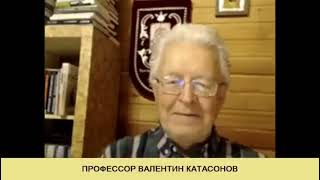 ПРОФЕССОР ВАЛЕНТИН КАТАСОНОВ